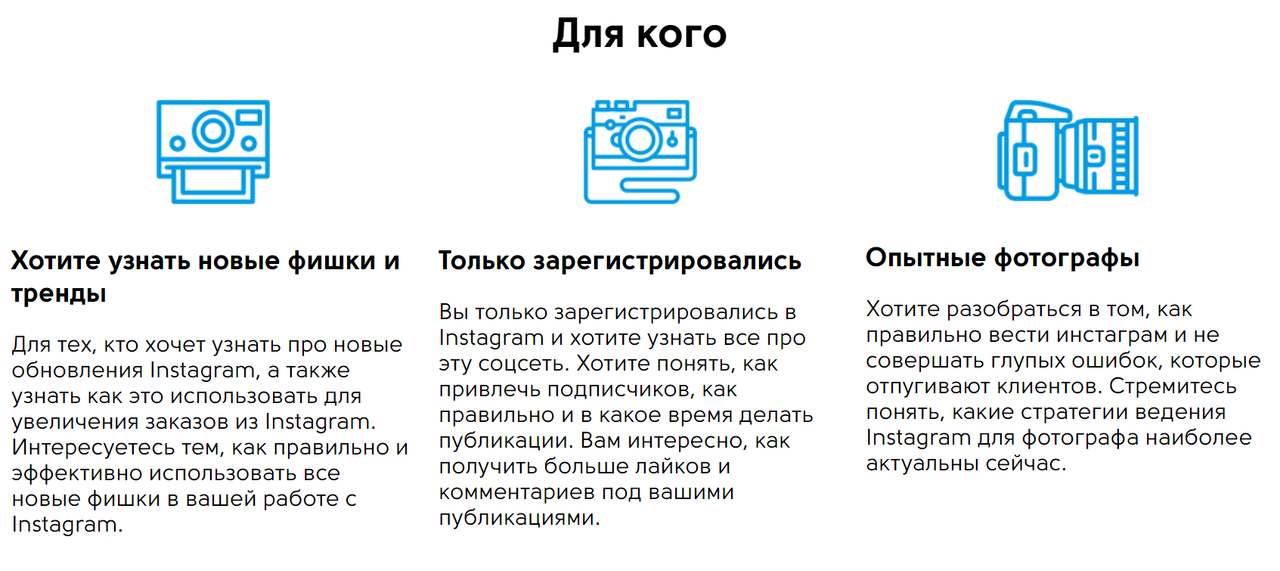 Для кого

Хотите узнать новые фишки и тренды

Для тех, кто хочет узнать про новые обновления Instagram, а также узнать как это использовать для увеличения заказов из Instagram. Интересуетесь тем, как правильно и эффективно использовать все новые фишки в вашей работе с Instagram.

Только зарегистрировались

Вы только зарегистрировались в Instagram и хотите узнать все про эту соцсеть. Хотите понять, как привлечь подписчиков, как правильно и в какое время делать публикации. Вам интересно, как получить больше лайков и комментариев под вашими публикациями.

Опытные фотографы

Хотите разобраться в том, как правильно вести инстаграм и не совершать глупых ошибок, которые отпугивают клиентов. Стремитесь понять, какие стратегии ведения Instagram для фотографа наиболее актуальны сейчас.